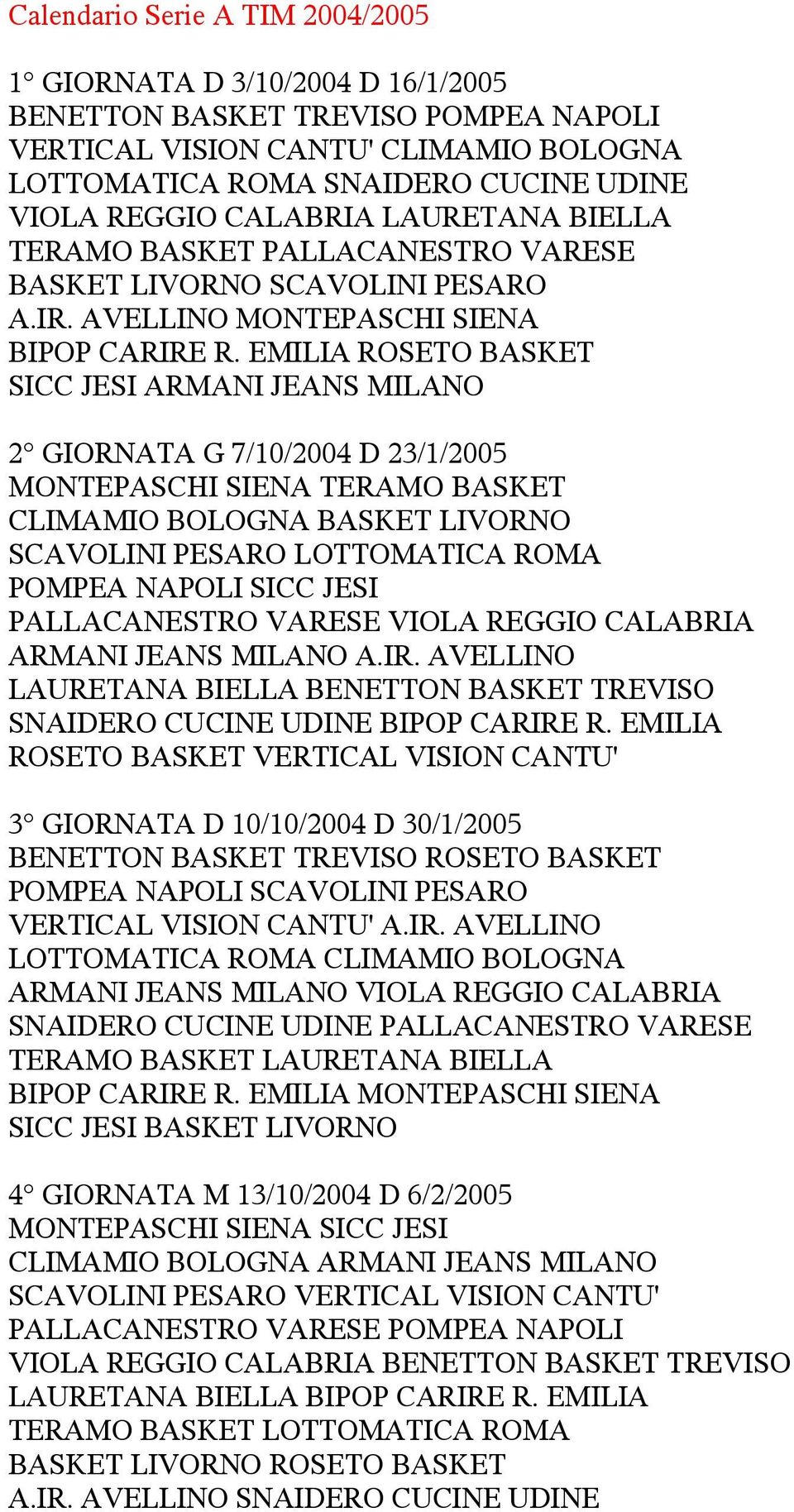 Calendario Serie A TIM 2004/2005

1° GIORNATA D 3/10/2004 D 16/1/2005
BENETTON BASKET TREVISO POMPEA NAPOLI
VERTICAL VISION CANTU' CLIMAMIO BOLOGNA
LOTTOMATICA ROMA SNAIDERO CUCINE UDINE
VIOLA REGGIO CALABRIA LAURETANA BIELLA
TERAMO BASKET PALLACANESTRO VARESE
BASKET LIVORNO SCAVOLINI PESARO
A.IR. AVELLINO MONTEPASCHI SIENA
BIPOP CARIRE R. EMILIA ROSETO BASKET
SICC JESI ARMANI JEANS MILANO

2° GIORNATA G 7/10/2004 D 23/1/2005
MONTEPASCHI SIENA TERAMO BASKET
CLIMAMIO BOLOGNA BASKET LIVORNO
SCAVOLINI PESARO LOTTOMATICA ROMA
POMPEA NAPOLI SICC JESI
PALLACANESTRO VARESE VIOLA REGGIO CALABRIA
ARMANI JEANS MILANO A.IR. AVELLINO
LAURETANA BIELLA BENETTON BASKET TREVISO
SNAIDERO CUCINE UDINE BIPOP CARIRE R. EMILIA
ROSETO BASKET VERTICAL VISION CANTU'

3° GIORNATA D 10/10/2004 D 30/1/2005
BENETTON BASKET TREVISO ROSETO BASKET
POMPEA NAPOLI SCAVOLINI PESARO
VERTICAL VISION CANTU' A.IR. AVELLINO
LOTTOMATICA ROMA CLIMAMIO BOLOGNA
ARMANI JEANS MILANO VIOLA REGGIO CALABRIA
SNAIDERO CUCINE UDINE PALLACANESTRO VARESE
TERAMO BASKET LAURETANA BIELLA
BIPOP CARIRE R. EMILIA MONTEPASCHI SIENA
SICC JESI BASKET LIVORNO

4° GIORNATA M 13/10/2004 D 6/2/2005
MONTEPASCHI SIENA SICC JESI
CLIMAMIO BOLOGNA ARMANI JEANS MILANO
SCAVOLINI PESARO VERTICAL VISION CANTU'
PALLACANESTRO VARESE POMPEA NAPOLI
VIOLA REGGIO CALABRIA BENETTON BASKET TREVISO
LAURETANA BIELLA BIPOP CARIRE R. EMILIA
TERAMO BASKET LOTTOMATICA ROMA
BASKET LIVORNO ROSETO BASKET
A.IR. AVELLINO SNAIDERO CUCINE UDINE